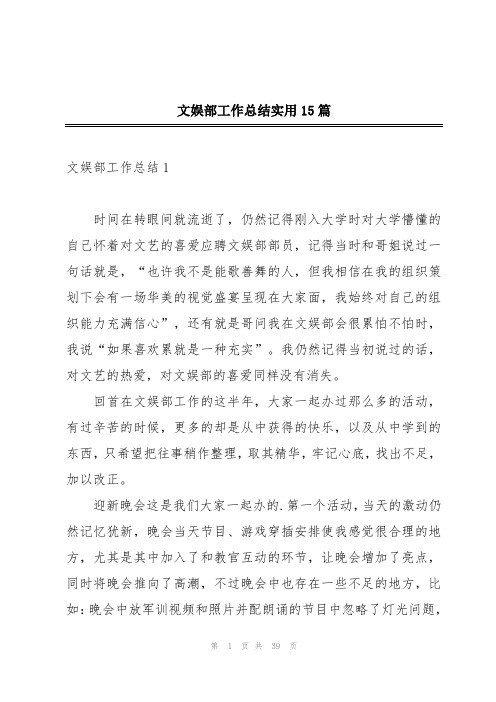 文娱部工作总结实用15篇

文娱部工作总结1

时间在转眼间就流逝了，仍然记得刚入大学时对大学懵懂的自己怀着对文艺的喜爱应聘文娱部部员，记得当时和哥姐说过一句话就是，“也许我不是能歌善舞的人，但我相信在我的组织策划下会有一场华美的视觉盛宴呈现在大家面，我始终对自己的组织能力充满信心”，还有就是哥问我在文娱部会很累怕不怕时，我说“如果喜欢累就是一种充实”。我仍然记得当初说过的话，对文艺的热爱，对文娱部的喜爱同样没有消失。

回首在文娱部工作的这半年，大家一起办过那么多的活动，有过辛苦的时候，更多的却是从中获得的快乐，以及从中学到的东西，只希望把往事稍作整理，取其精华，牢记心底，找出不足，加以改正。

迎新晚会这是我们大家一起办的.第一个活动，当天的激动仍然记忆犹新，晚会当天节目、游戏穿插安排使我感觉很合理的地方，尤其是其中加入了和教官互动的环节，让晚会增加了亮点，同时将晚会推向了高潮，不过晚会中也存在一些不足的地方，比如：晚会中放军训视频和照片并配朗诵的节目中忽略了灯光问题，

第 1 页 共 39 页